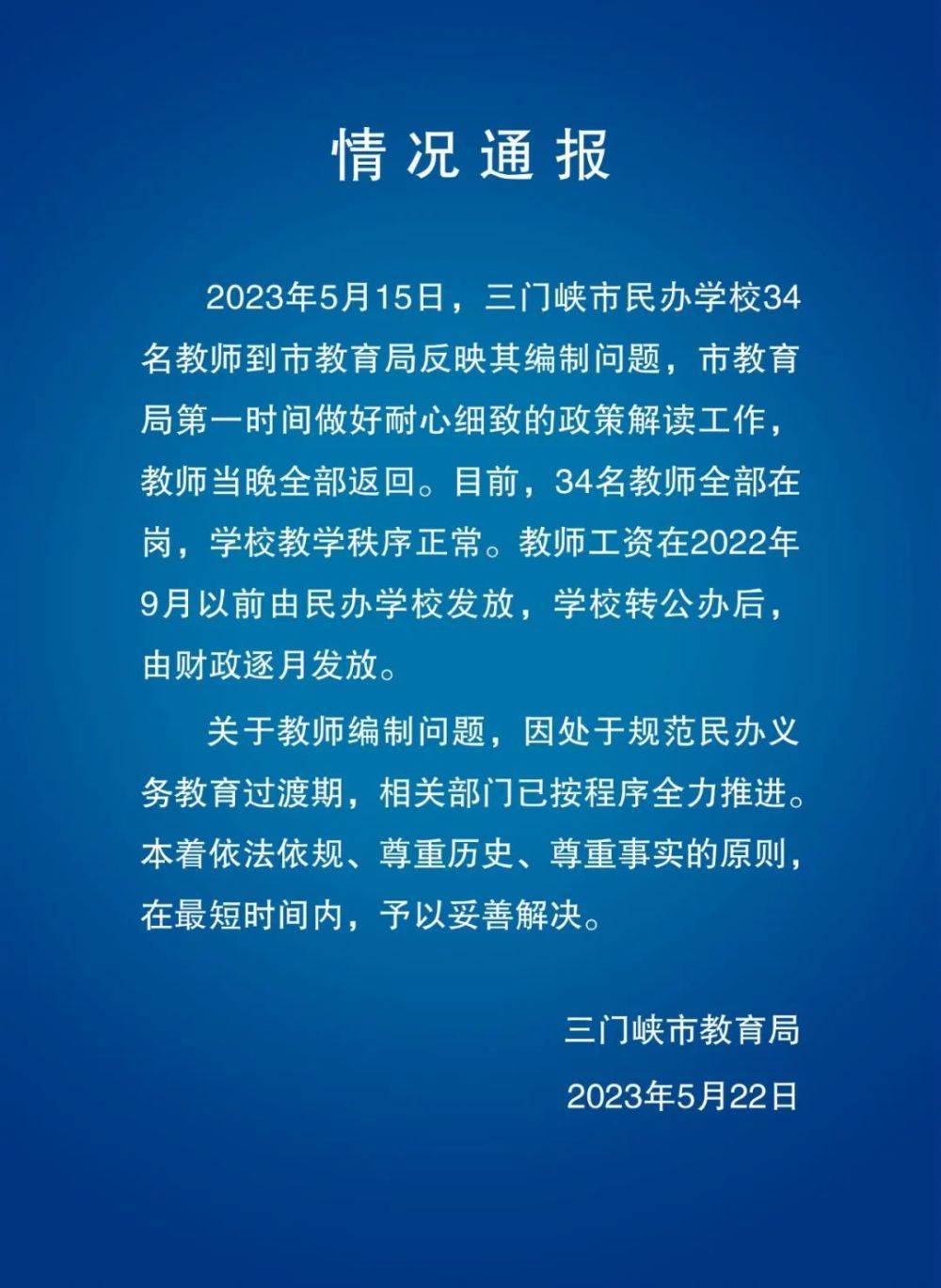 情况通报

2023年5月15日，三门峡市民办学校34名教师到市教育局反映其编制问题，市教育局第一时间做好耐心细致的政策解读工作，教师当晚全部返回。目前，34名教师全部在岗，学校教学秩序正常。教师工资在2022年9月以前由民办学校发放，学校转公办后，由财政逐月发放。

关于教师编制问题，因处于规范民办义务教育过渡期，相关部门已按程序全力推进。本着依法依规、尊重历史、尊重事实的原则，在最短时间内，予以妥善解决。

三门峡市教育局
2023年5月22日